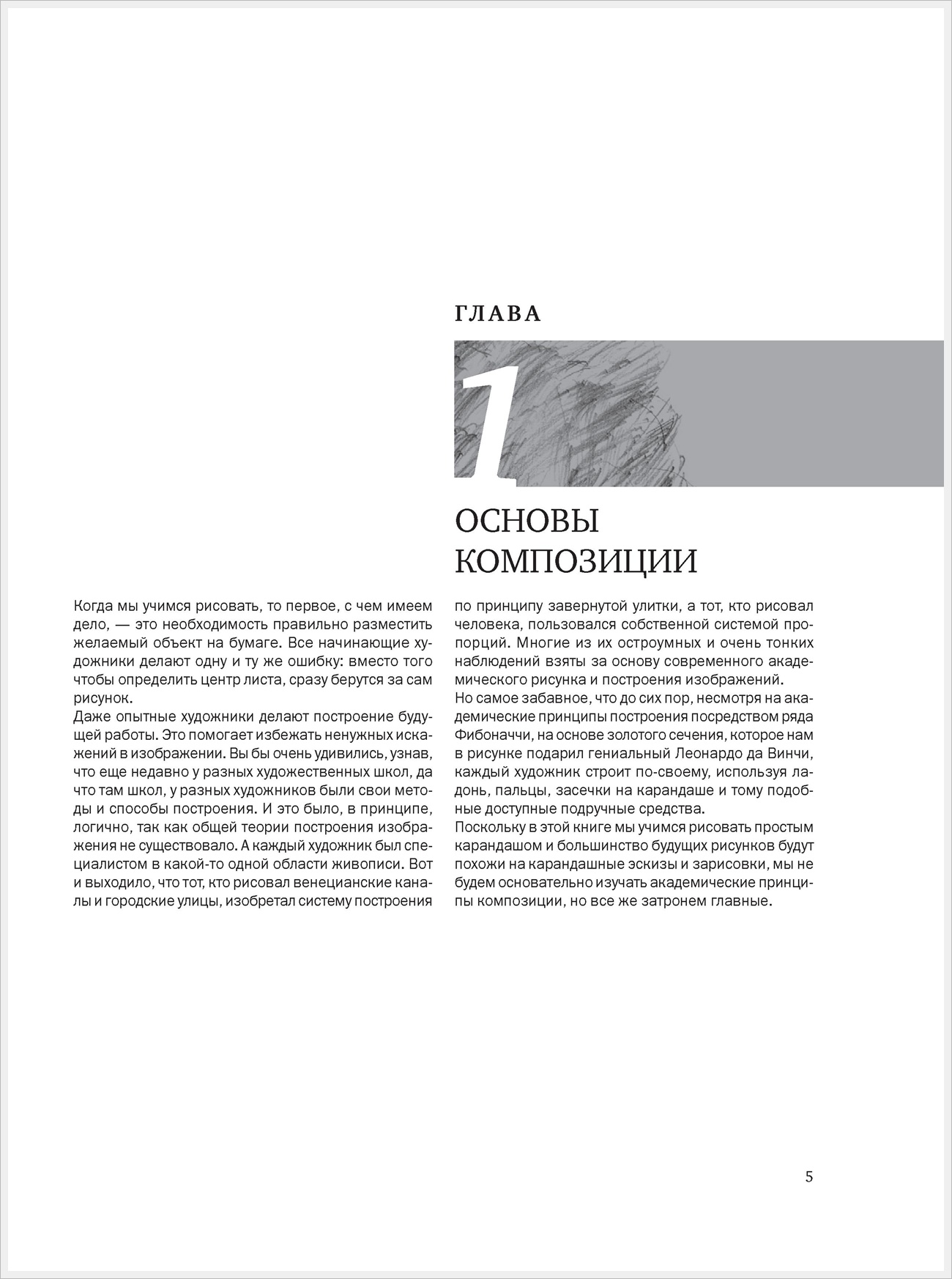 ГЛАВА

1

ОСНОВЫ КОМПОЗИЦИИ

Когда мы учимся рисовать, то первое, с чем имеем дело, — это необходимость правильно разместить желаемый объект на бумаге. Все начинающие художники делают одну и ту же ошибку: вместо того чтобы определить центр листа, сразу берутся за сам рисунок.
Даже опытные художники делают построение будущей работы. Это помогает избежать ненужных искажений в изображении. Вы бы очень удивились, узнав, что еще недавно у разных художественных школ, да что там школ, у разных художников были свои методы и способы построения. И это было, в принципе, логично, так как общей теории построения изображения не существовало. А каждый художник был специалистом в какой-то одной области живописи. Вот и выходило, что тот, кто рисовал венецианские каналы и городские улицы, изобретал систему построения по принципу завернутой улитки, а тот, кто рисовал человека, пользовался собственной системой пропорций. Многие из их остроумных и очень тонких наблюдений взяты за основу современного академического рисунка и построения изображений.
Но самое забавное, что до сих пор, несмотря на академические принципы построения посредством ряда Фибоначчи, на основе золотого сечения, которое нам в рисунке подарил гениальный Леонардо да Винчи, каждый художник строит по-своему, используя ладонь, пальцы, засечки на карандаше и тому подобные доступные подручные средства.
Поскольку в этой книге мы учимся рисовать простым карандашом и большинство будущих рисунков будут похожи на карандашные эскизы и зарисовки, мы не будем основательно изучать академические принципы композиции, но все же затронем главные.

5